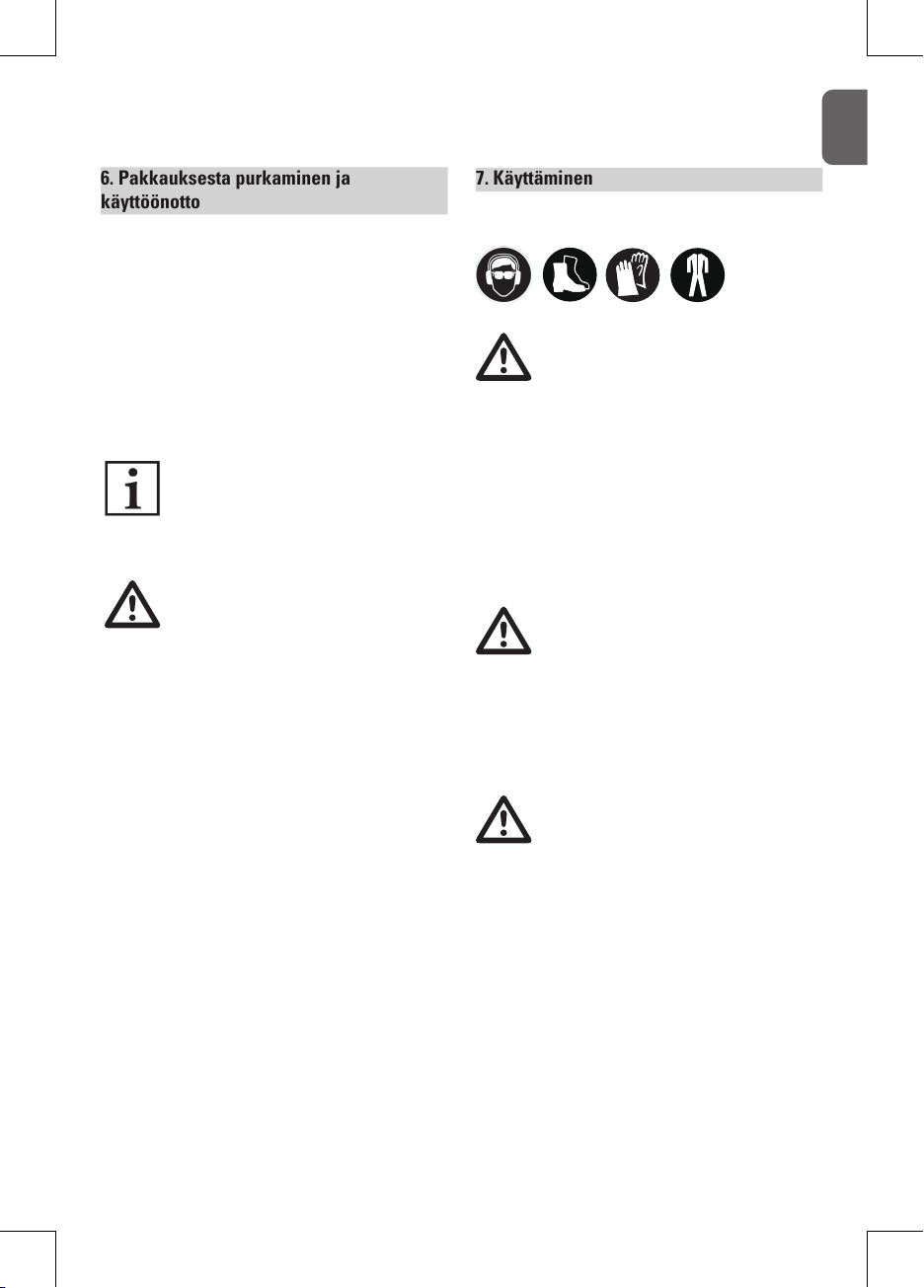 6. Pakkauksesta purkaminen ja käyttöönotto

7. Käyttäminen